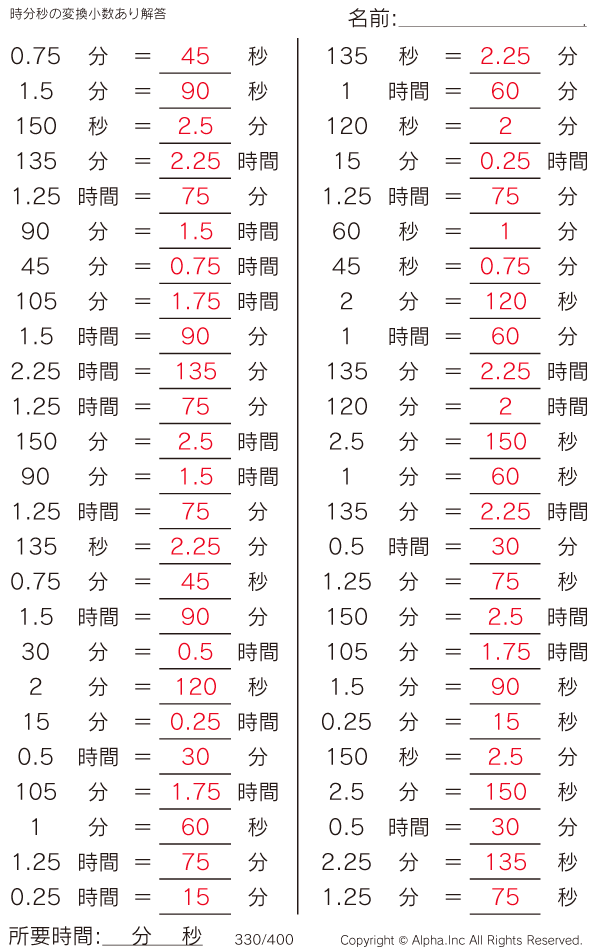 時分秒の変換小数あり解答

名前:

0.75 分 = 45 秒
1.5 分 = 90 秒
150 秒 = 2.5 分
135 分 = 2.25 時間
1.25 時間 = 75 分
90 分 = 1.5 時間
45 分 = 0.75 時間
105 分 = 1.75 時間
1.5 時間 = 90 分
2.25 時間 = 135 分
1.25 時間 = 75 分
150 分 = 2.5 時間
90 分 = 1.5 時間
1.25 時間 = 75 分
135 秒 = 2.25 分
0.75 分 = 45 秒
1.5 時間 = 90 分
30 分 = 0.5 時間
2 分 = 120 秒
15 分 = 0.25 時間
0.5 時間 = 30 分
105 分 = 1.75 時間
1 分 = 60 秒
1.25 時間 = 75 分
0.25 時間 = 15 分

135 秒 = 2.25 分
1 時間 = 60 分
120 秒 = 2 分
15 分 = 0.25 時間
1.25 時間 = 75 分
60 秒 = 1 分
45 秒 = 0.75 分
2 分 = 120 秒
1 時間 = 60 分
135 分 = 2.25 時間
120 分 = 2 時間
2.5 分 = 150 秒
1 分 = 60 秒
135 分 = 2.25 時間
0.5 時間 = 30 分
1.25 分 = 75 秒
150 分 = 2.5 時間
105 分 = 1.75 時間
1.5 分 = 90 秒
0.25 分 = 15 秒
150 秒 = 2.5 分
2.5 分 = 150 秒
0.5 時間 = 30 分
2.25 分 = 135 秒
1.25 分 = 75 秒

所要時間: 分 秒 330/400 Copyright © Alpha.Inc All Rights Reserved.